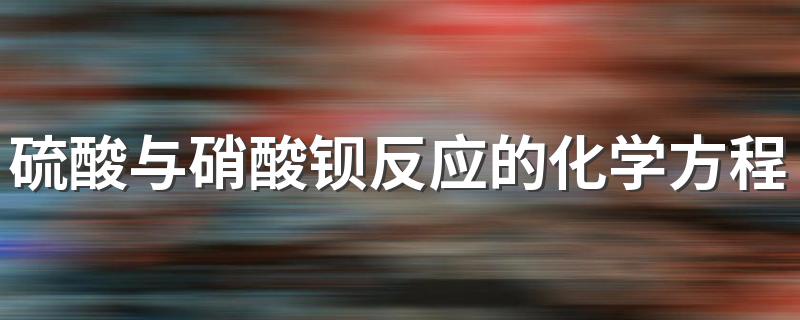 硫酸与硝酸钡反应的化学方程